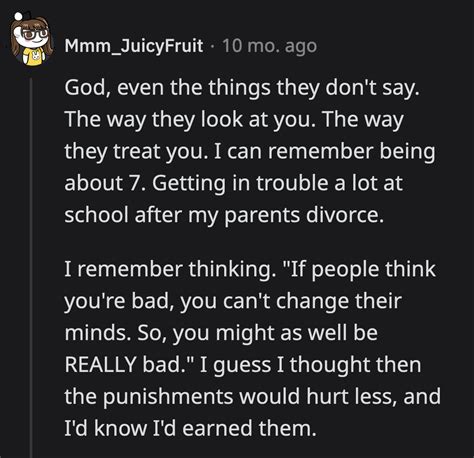 Mmm_JuicyFruit · 10 mo. ago

God, even the things they don't say. The way they look at you. The way they treat you. I can remember being about 7. Getting in trouble a lot at school after my parents divorce.

I remember thinking. "If people think you're bad, you can't change their minds. So, you might as well be REALLY bad." I guess I thought then the punishments would hurt less, and I'd know I'd earned them.